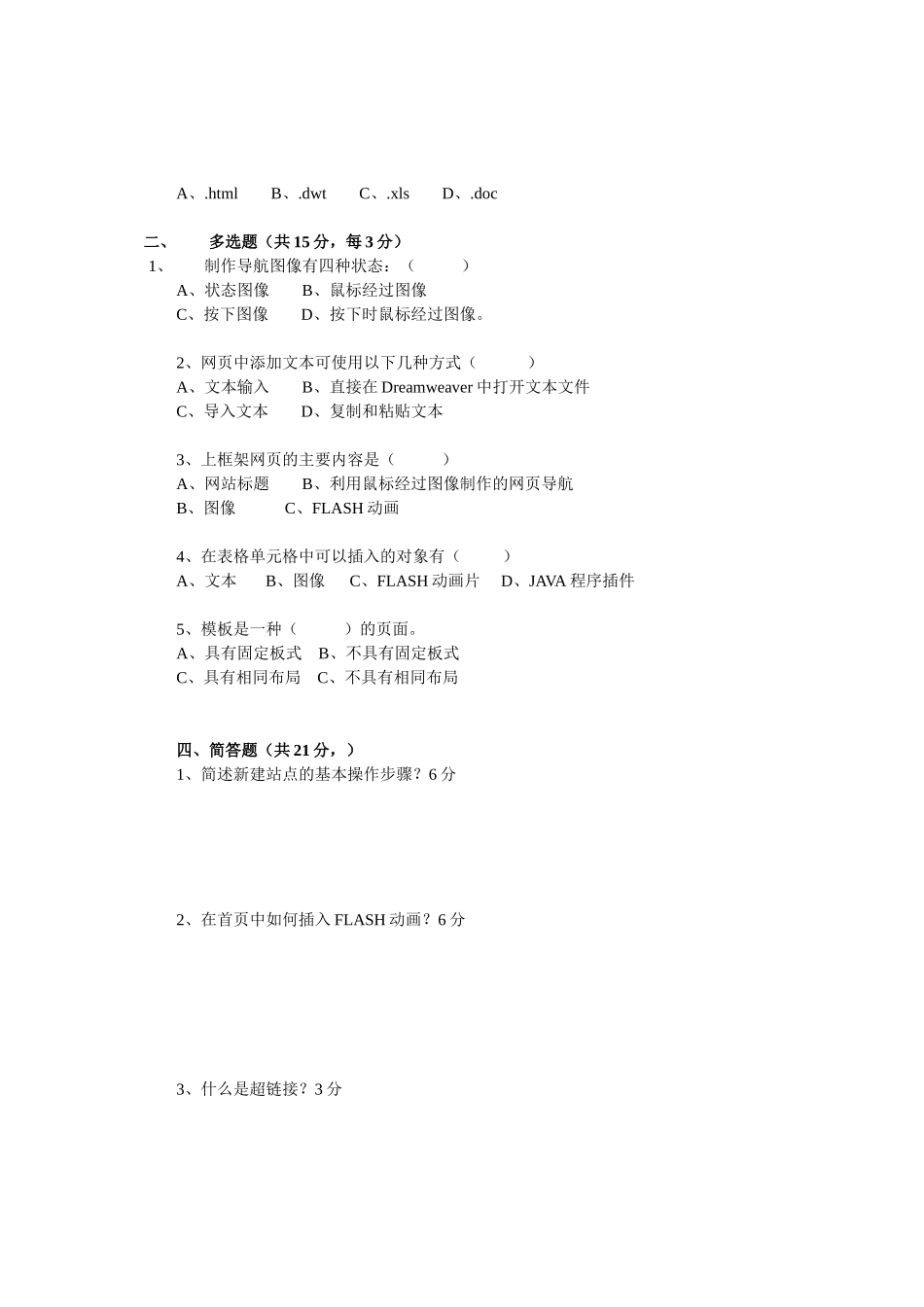 A、.html　　B、.dwt　　C、.xls　　D、.doc

二、　　多选题（共 15 分，每 3 分）

1、　　制作导航图像有四种状态：（　　　）

A、状态图像　　B、鼠标经过图像

C、按下图像　　D、按下时鼠标经过图像。

2、网页中添加文本可使用以下几种方式（　　　）

A、文本输入　　B、直接在 Dreamweaver 中打开文本文件

C、导入文本　　D、复制和粘贴文本

3、上框架网页的主要内容是（　　　）

A、网站标题　　B、利用鼠标经过图像制作的网页导航

B、图像　　　C、FLASH 动画

4、在表格单元格中可以插入的对象有（　　　）

A、文本　　B、图像　　C、FLASH 动画片　　D、JAVA 程序插件

5、模板是一种（　　　）的页面。

A、具有固定板式　B、不具有固定板式

C、具有相同布局　C、不具有相同布局

四、简答题（共 21 分，）

1、简述新建站点的基本操作步骤？6 分

2、在首页中如何插入 FLASH 动画？6 分

3、什么是超链接？3 分